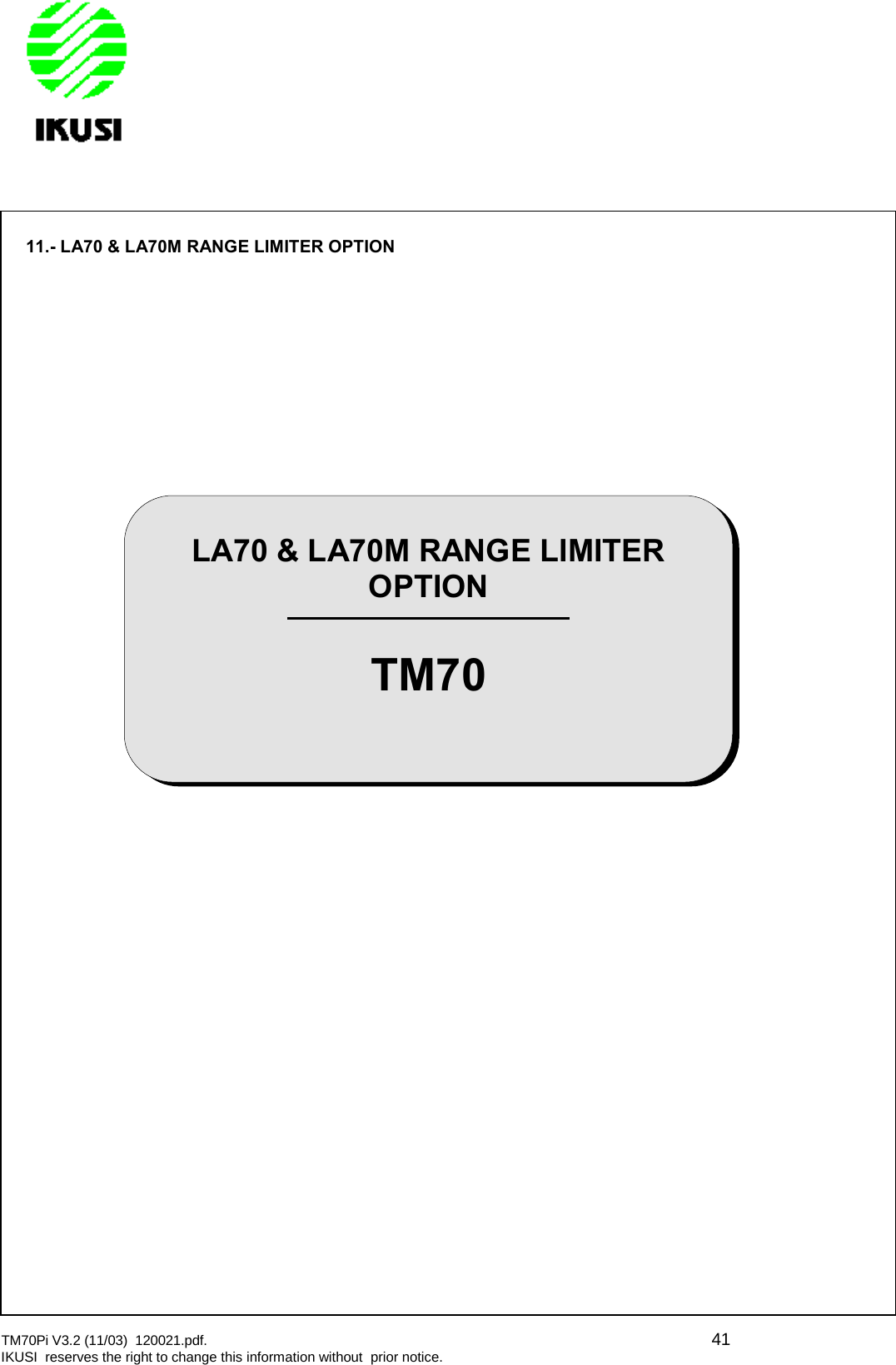 IKUSI

11.- LA70 & LA70M RANGE LIMITER OPTION

LA70 & LA70M RANGE LIMITER OPTION

TM70

TM70Pi V3.2 (11/03) 120021.pdf. 41
IKUSI reserves the right to change this information without prior notice.